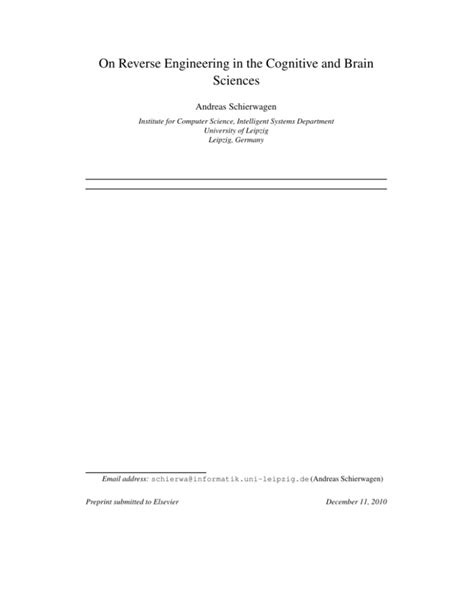 On Reverse Engineering in the Cognitive and Brain Sciences

Andreas Schierwagen

Institute for Computer Science, Intelligent Systems Department
University of Leipzig
Leipzig, Germany

Email address: schierwa@informatik.uni-leipzig.de (Andreas Schierwagen)

Preprint submitted to Elsevier

December 11, 2010